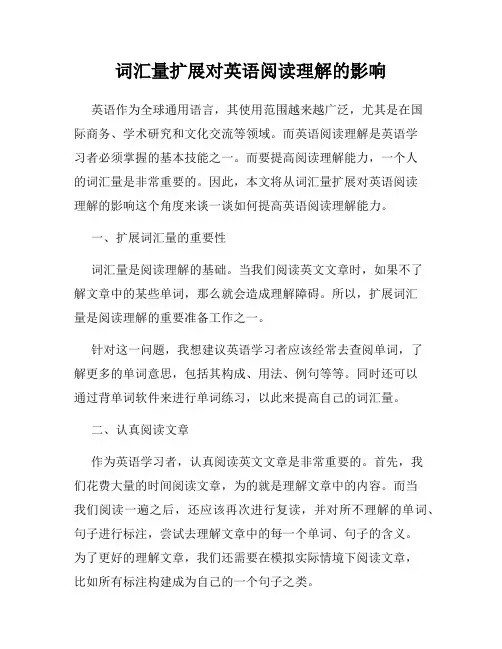 词汇量扩展对英语阅读理解的影响

英语作为全球通用语言，其使用范围越来越广泛，尤其是在国际商务、学术研究和文化交流等领域。而英语阅读理解是英语学习者必须掌握的基本技能之一。而要提高阅读理解能力，一个人的词汇量是非常重要的。因此，本文将从词汇量扩展对英语阅读理解的影响这个角度来谈一谈如何提高英语阅读理解能力。

一、扩展词汇量的重要性

词汇量是阅读理解的基础。当我们阅读英文文章时，如果不了解文章中的某些单词，那么就会造成理解障碍。所以，扩展词汇量是阅读理解的重要准备工作之一。

针对这一问题，我想建议英语学习者应该经常去查阅单词，了解更多的单词意思，包括其构成、用法、例句等等。同时还可以通过背单词软件来进行单词练习，以此来提高自己的词汇量。

二、认真阅读文章

作为英语学习者，认真阅读英文文章是非常重要的。首先，我们花费大量的时间阅读文章，为的就是理解文章中的内容。而当我们阅读一遍之后，还应该再次进行复读，并对所不理解的单词、句子进行标注，尝试去理解文章中的每一个单词、句子的含义。为了更好的理解文章，我们还需要在模拟实际情境下阅读文章，比如所有标注构建成为自己的一个句子之类。